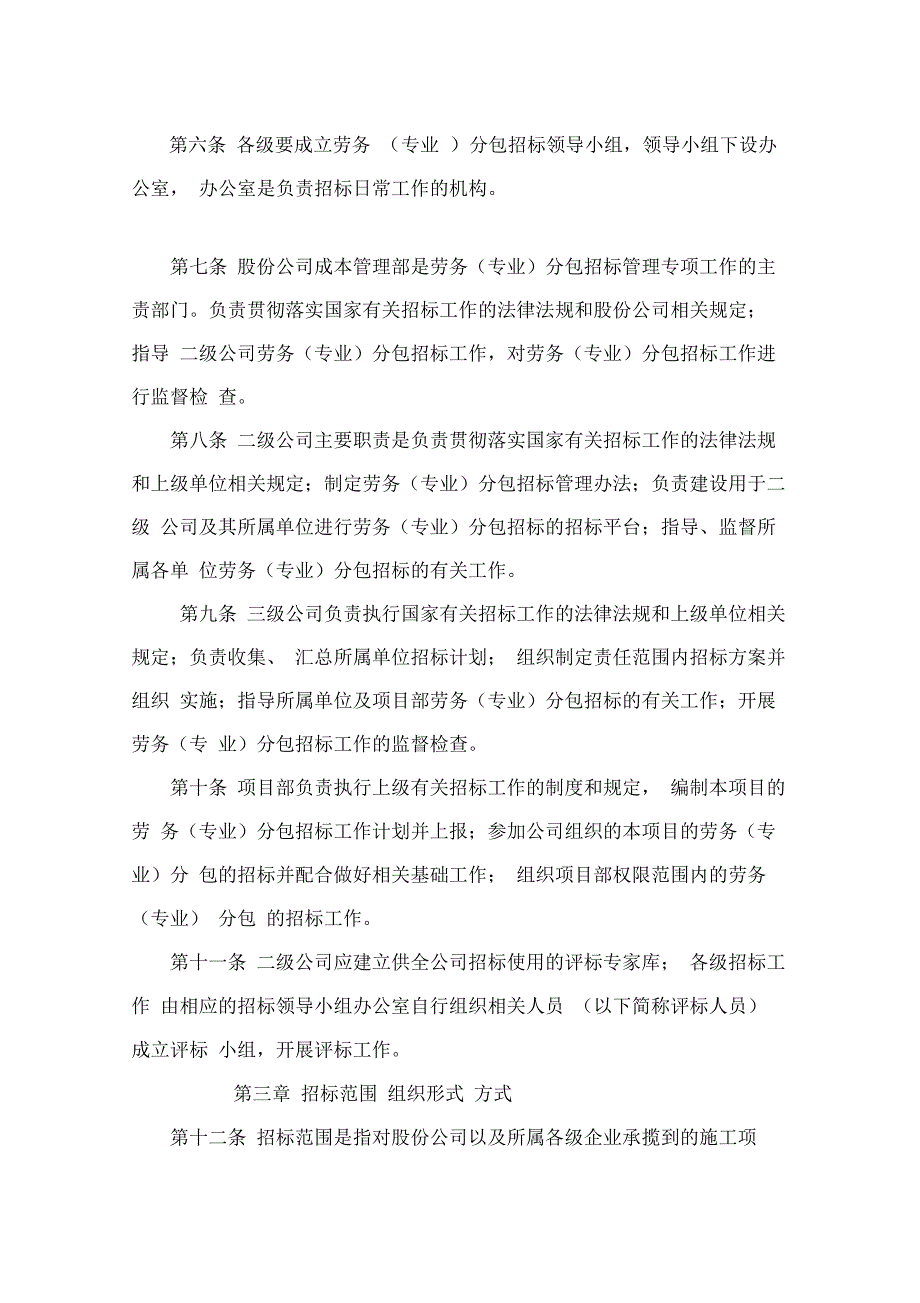 第六条 各级要成立劳务 （专业 ）分包招标领导小组，领导小组下设办公室， 办公室是负责招标日常工作的机构。

第七条 股份公司成本管理部是劳务（专业）分包招标管理专项工作的主责部门。负责贯彻落实国家有关招标工作的法律法规和股份公司相关规定；指导 二级公司劳务（专业）分包招标工作，对劳务（专业）分包招标工作进行监督检 查。

第八条 二级公司主要职责是负责贯彻落实国家有关招标工作的法律法规和上级单位相关规定；制定劳务（专业）分包招标管理办法；负责建设用于二级 公司及其所属单位进行劳务（专业）分包招标的招标平台；指导、监督所属各单 位劳务（专业）分包招标的有关工作。

第九条 三级公司负责执行国家有关招标工作的法律法规和上级单位相关规定；负责收集、 汇总所属单位招标计划； 组织制定责任范围内招标方案并组织 实施；指导所属单位及项目部劳务（专业）分包招标的有关工作；开展劳务（专 业）分包招标工作的监督检查。

第十条 项目部负责执行上级有关招标工作的制度和规定， 编制本项目的劳 务（专业）分包招标工作计划并上报；参加公司组织的本项目的劳务（专业）分 包的招标并配合做好相关基础工作； 组织项目部权限范围内的劳务（专业） 分包 的招标工作。

第十一条 二级公司应建立供全公司招标使用的评标专家库； 各级招标工作 由相应的招标领导小组办公室自行组织相关人员 （以下简称评标人员） 成立评标 小组，开展评标工作。

第三章 招标范围 组织形式 方式

第十二条 招标范围是指对股份公司以及所属各级企业承揽到的施工项